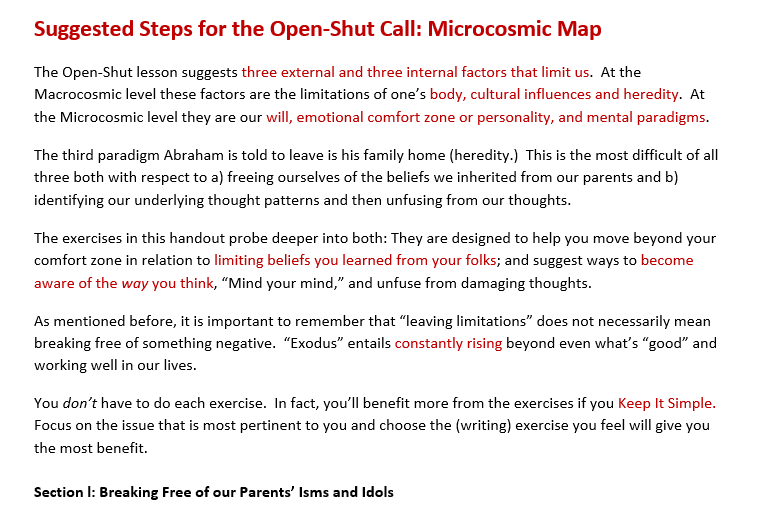 Suggested Steps for the Open-Shut Call: Microcosmic Map

The Open-Shut lesson suggests three external and three internal factors that limit us. At the Macrocosmic level these factors are the limitations of one's body, cultural influences and heredity. At the Microcosmic level they are our will, emotional comfort zone or personality, and mental paradigms.

The third paradigm Abraham is told to leave is his family home (heredity.) This is the most difficult of all three both with respect to a) freeing ourselves of the beliefs we inherited from our parents and b) identifying our underlying thought patterns and then unfusing from our thoughts.

The exercises in this handout probe deeper into both: They are designed to help you move beyond your comfort zone in relation to limiting beliefs you learned from your folks; and suggest ways to become aware of the way you think, "Mind your mind," and unfuse from damaging thoughts.

As mentioned before, it is important to remember that "leaving limitations" does not necessarily mean breaking free of something negative. "Exodus" entails constantly rising beyond even what's "good" and working well in our lives.

You don't have to do each exercise. In fact, you'll benefit more from the exercises if you Keep It Simple. Focus on the issue that is most pertinent to you and choose the (writing) exercise you feel will give you the most benefit.

Section l: Breaking Free of our Parents' Isms and Idols